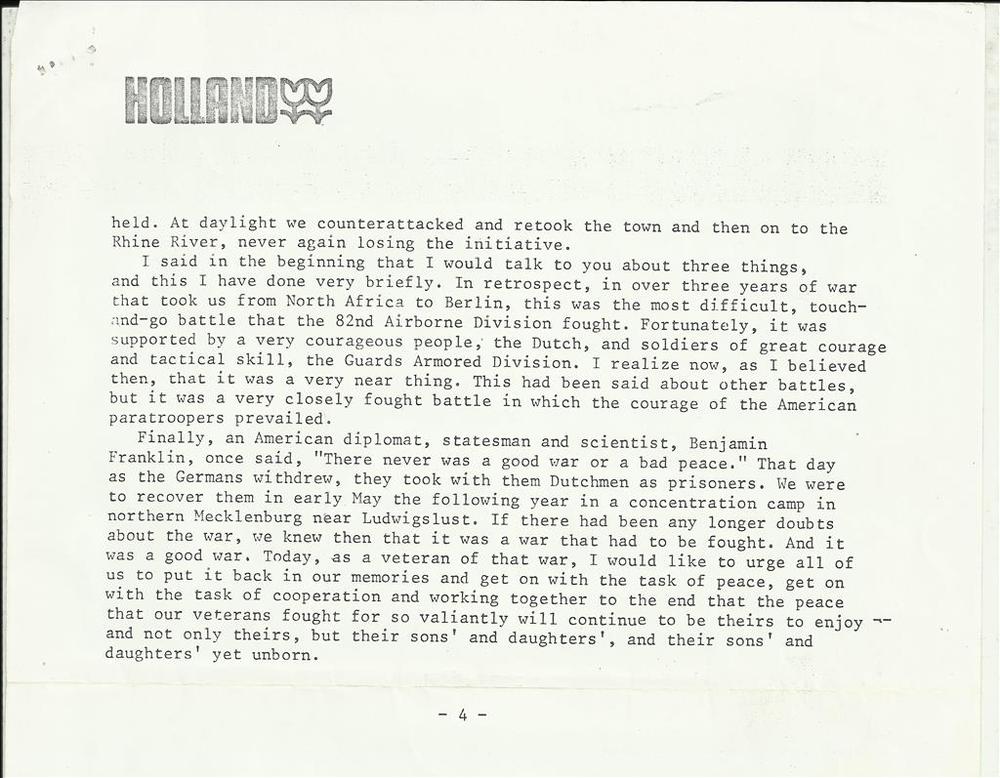 HOLLAND

held. At daylight we counterattacked and retook the town and then on to the Rhine River, never again losing the initiative.

I said in the beginning that I would talk to you about three things, and this I have done very briefly. In retrospect, in over three years of war that took us from North Africa to Berlin, this was the most difficult, touch-and-go battle that the 82nd Airborne Division fought. Fortunately, it was supported by a very courageous people, the Dutch, and soldiers of great courage and tactical skill, the Guards Armored Division. I realize now, as I believed then, that it was a very near thing. This had been said about other battles, but it was a very closely fought battle in which the courage of the American paratroopers prevailed.

Finally, an American diplomat, statesman and scientist, Benjamin Franklin, once said, "There never was a good war or a bad peace." That day as the Germans withdrew, they took with them Dutchmen as prisoners. We were to recover them in early May the following year in a concentration camp in northern Mecklenburg near Ludwigslust. If there had been any longer doubts about the war, we knew then that it was a war that had to be fought. And it was a good war. Today, as a veteran of that war, I would like to urge all of us to put it back in our memories and get on with the task of peace, get on with the task of cooperation and working together to the end that the peace that our veterans fought for so valiantly will continue to be theirs to enjoy -- and not only theirs, but their sons' and daughters', and their sons' and daughters' yet unborn.

- 4 -